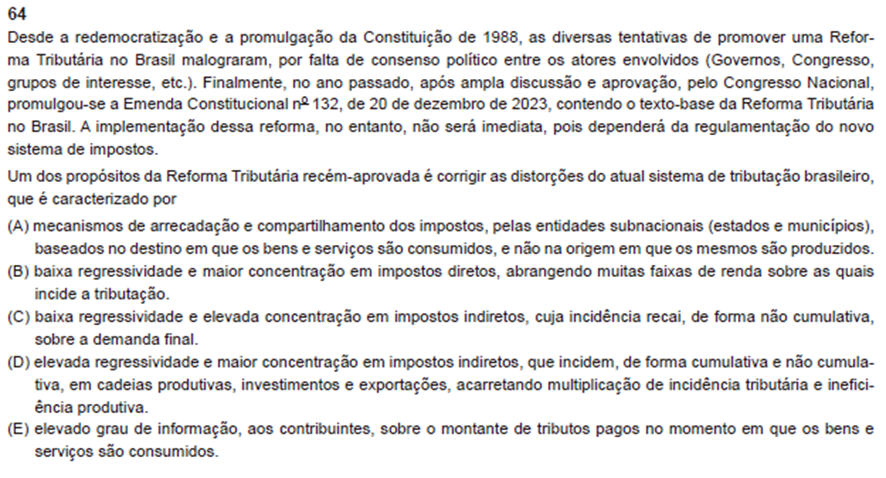 64

Desde a redemocratização e a promulgação da Constituição de 1988, as diversas tentativas de promover uma Reforma Tributária no Brasil malograram, por falta de consenso político entre os atores envolvidos (Governos, Congresso, grupos de interesse, etc.). Finalmente, no ano passado, após ampla discussão e aprovação, pelo Congresso Nacional, promulgou-se a Emenda Constitucional nº 132, de 20 de dezembro de 2023, contendo o texto-base da Reforma Tributária no Brasil. A implementação dessa reforma, no entanto, não será imediata, pois dependerá da regulamentação do novo sistema de impostos.

Um dos propósitos da Reforma Tributária recém-aprovada é corrigir as distorções do atual sistema de tributação brasileiro, que é caracterizado por

(A) mecanismos de arrecadação e compartilhamento dos impostos, pelas entidades subnacionais (estados e municípios), baseados no destino em que os bens e serviços são consumidos, e não na origem em que os mesmos são produzidos.

(B) baixa regressividade e maior concentração em impostos diretos, abrangendo muitas faixas de renda sobre as quais incide a tributação.

(C) baixa regressividade e elevada concentração em impostos indiretos, cuja incidência recai, de forma não cumulativa, sobre a demanda final.

(D) elevada regressividade e maior concentração em impostos indiretos, que incidem, de forma cumulativa e não cumulativa, em cadeias produtivas, investimentos e exportações, acarretando multiplicação de incidência tributária e ineficiência produtiva.

(E) elevado grau de informação, aos contribuintes, sobre o montante de tributos pagos no momento em que os bens e serviços são consumidos.